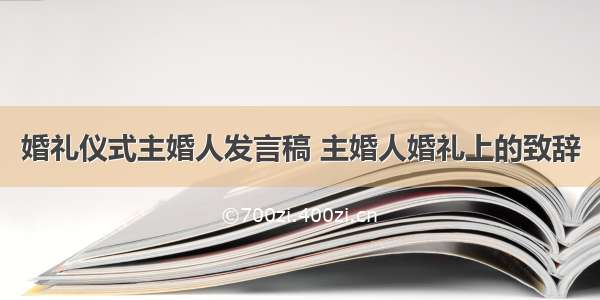 婚礼仪式主婚人发言稿 主婚人婚礼上的致辞

©700zi.400zi.cn